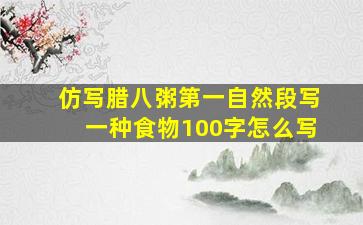 仿写腊八粥第一自然段写一种食物100字怎么写